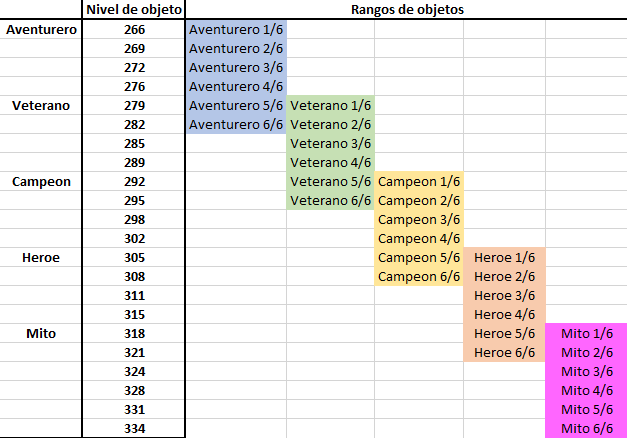 |  | Nivel de objeto | Rangos de objetos |  |  |  |  |
|---|---|---|---|---|---|---|
| Aventurero | 266 | Aventurero 1/6 |  |  |  |  |
|  | 269 | Aventurero 2/6 |  |  |  |  |
|  | 272 | Aventurero 3/6 |  |  |  |  |
|  | 276 | Aventurero 4/6 |  |  |  |  |
| Veterano | 279 | Aventurero 5/6 | Veterano 1/6 |  |  |  |
|  | 282 | Aventurero 6/6 | Veterano 2/6 |  |  |  |
|  | 285 |  | Veterano 3/6 |  |  |  |
|  | 289 |  | Veterano 4/6 |  |  |  |
| Campeon | 292 |  | Veterano 5/6 | Campeon 1/6 |  |  |
|  | 295 |  | Veterano 6/6 | Campeon 2/6 |  |  |
|  | 298 |  |  | Campeon 3/6 |  |  |
|  | 302 |  |  | Campeon 4/6 |  |  |
| Heroe | 305 |  |  | Campeon 5/6 | Heroe 1/6 |  |
|  | 308 |  |  | Campeon 6/6 | Heroe 2/6 |  |
|  | 311 |  |  |  | Heroe 3/6 |  |
|  | 315 |  |  |  | Heroe 4/6 |  |
| Mito | 318 |  |  |  | Heroe 5/6 | Mito 1/6 |
|  | 321 |  |  |  | Heroe 6/6 | Mito 2/6 |
|  | 324 |  |  |  |  | Mito 3/6 |
|  | 328 |  |  |  |  | Mito 4/6 |
|  | 331 |  |  |  |  | Mito 5/6 |
|  | 334 |  |  |  |  | Mito 6/6 |